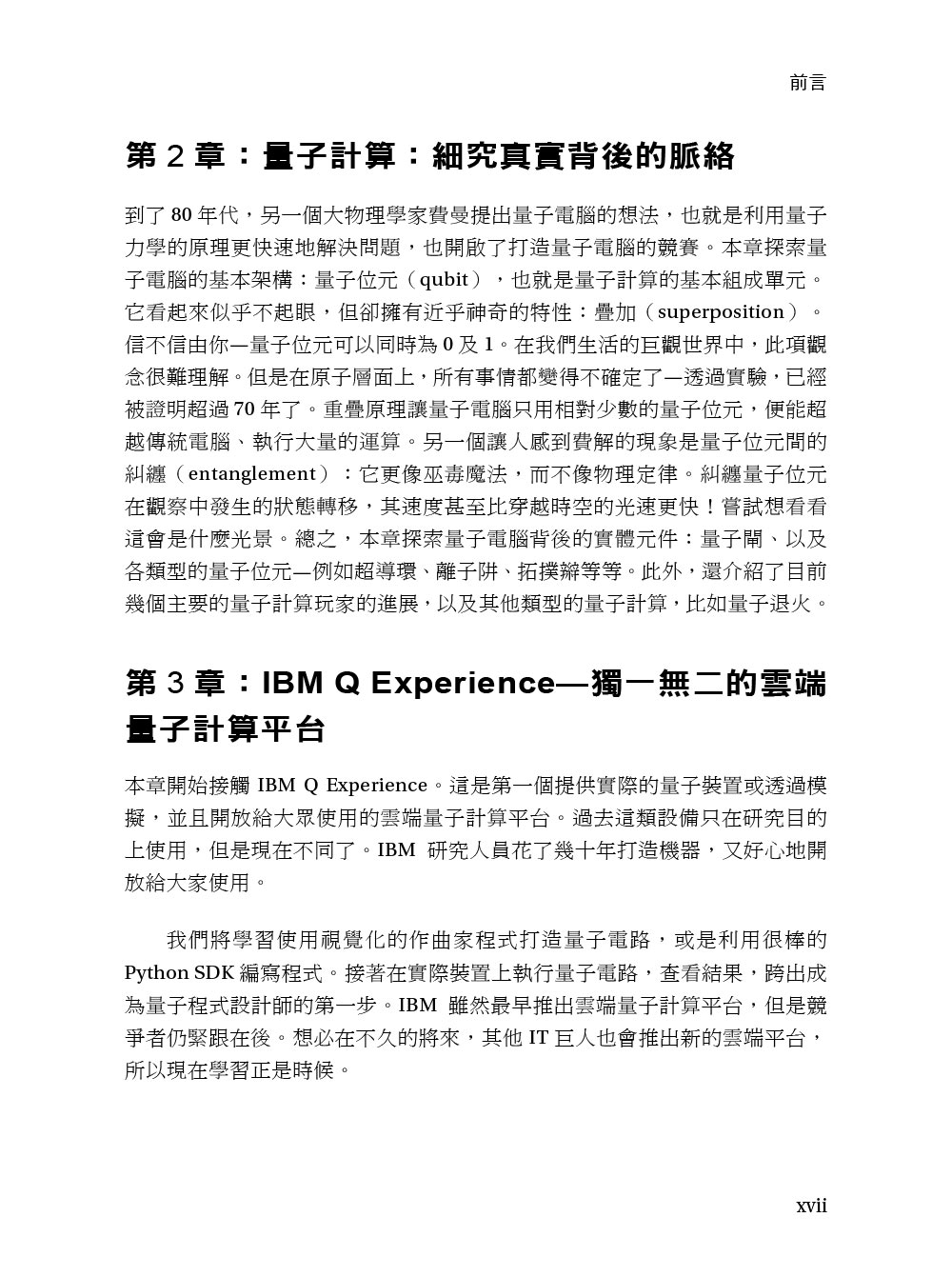 前言

第 2 章：量子計算：細究真實背後的脈絡

到了 80 年代，另一個大物理學家費曼提出量子電腦的想法，也就是利用量子力學的原理更快速地解決問題，也開啟了打造量子電腦的競賽。本章探索量子電腦的基本架構：量子位元（qubit），也就是量子計算的基本組成單元。它看起來似乎不起眼，但卻擁有近乎神奇的特性：疊加（superposition）。信不信由你—量子位元可以同時為 0 及 1。在我們生活的巨觀世界中，此項觀念很難理解。但是在原子層面上，所有事情都變得不確定了—透過實驗，已經被證明超過 70 年了。重疊原理讓量子電腦只用相對少數的量子位元，便能超越傳統電腦、執行大量的運算。另一個讓人感到費解的現象是量子位元間的糾纏（entanglement）：它更像巫毒魔法，而不像物理定律。糾纏量子位元在觀察中發生的狀態轉移，其速度甚至比穿越時空的光速更快！嘗試想看看這會是什麼光景。總之，本章探索量子電腦背後的實體元件：量子閘、以及各類型的量子位元—例如超導環、離子阱、拓撲辮等等。此外，還介紹了目前幾個主要的量子計算玩家的進展，以及其他類型的量子計算，比如量子退火。

第 3 章：IBM Q Experience—獨一無二的雲端量子計算平台

本章開始接觸 IBM Q Experience。這是第一個提供實際的量子裝置或透過模擬，並且開放給大眾使用的雲端量子計算平台。過去這類設備只在研究目的上使用，但是現在不同了。IBM 研究人員花了幾十年打造機器，又好心地開放給大家使用。

我們將學習使用視覺化的作曲家程式打造量子電路，或是利用很棒的 Python SDK 編寫程式。接著在實際裝置上執行量子電路，查看結果，跨出成為量子程式設計師的第一步。IBM 雖然最早推出雲端量子計算平台，但是競爭者仍緊跟在後。想必在不久的將來，其他 IT 巨人也會推出新的雲端平台，所以現在學習正是時候。

xvii